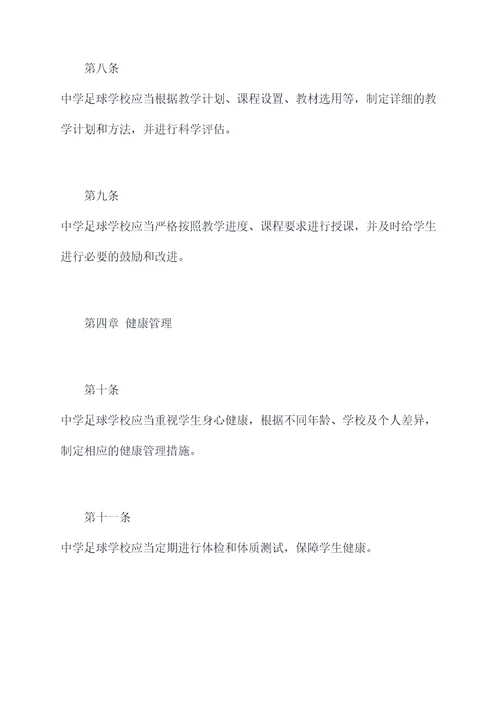 第八条

中学足球学校应当根据教学计划、课程设置、教材选用等，制定详细的教学计划和方法，并进行科学评估。

第九条

中学足球学校应当严格按照教学进度、课程要求进行授课，并及时给学生进行必要的鼓励和改进。

第四章 健康管理

第十条

中学足球学校应当重视学生身心健康，根据不同年龄、学校及个人差异，制定相应的健康管理措施。

第十一条

中学足球学校应当定期进行体检和体质测试，保障学生健康。